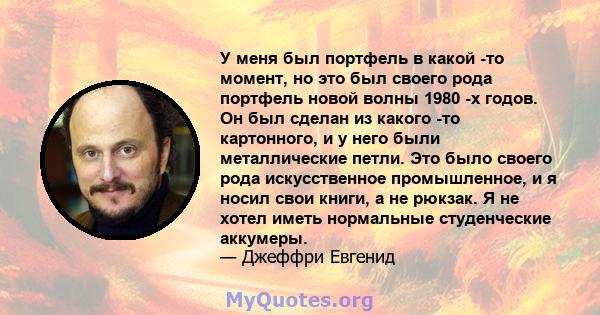 У меня был портфель в какой -то момент, но это был своего рода портфель новой волны 1980 -х годов. Он был сделан из какого -то картонного, и у него были металлические петли. Это было своего рода искусственное промышленное, и я носил свои книги, а не рюкзак. Я не хотел иметь нормальные студенческие аккумеры.
— Джеффри Евгенид

MyQuotes.org